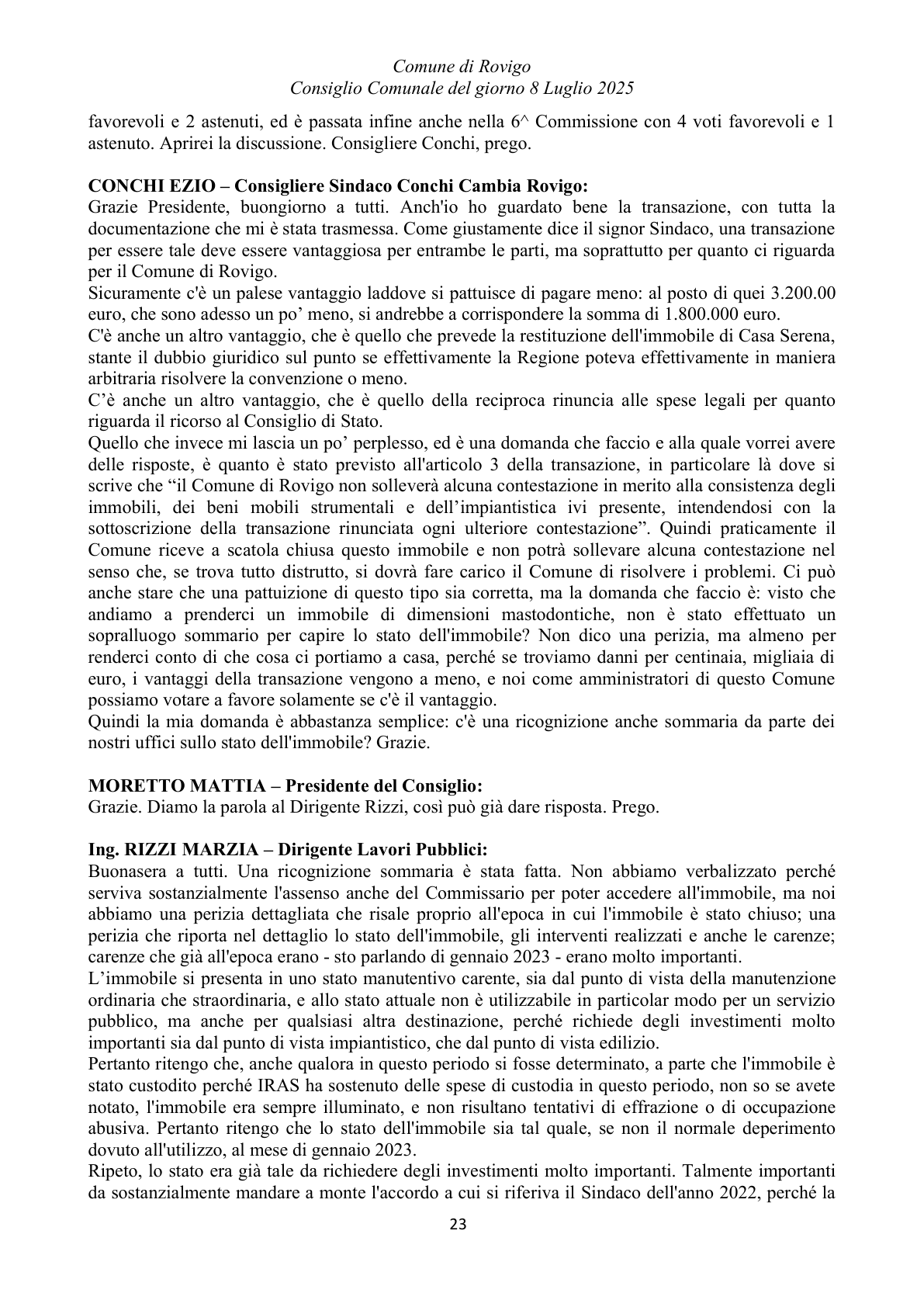 Comune di Rovigo
Consiglio Comunale del giorno 8 Luglio 2025

favorevoli e 2 astenuti, ed è passata infine anche nella 6^ Commissione con 4 voti favorevoli e 1 astenuto. Aprirei la discussione. Consigliere Conchi, prego.

CONCHI EZIO – Consigliere Sindaco Conchi Cambia Rovigo:
Grazie Presidente, buongiorno a tutti. Anch'io ho guardato bene la transazione, con tutta la documentazione che mi è stata trasmessa. Come giustamente dice il signor Sindaco, una transazione per essere tale deve essere vantaggiosa per entrambe le parti, ma soprattutto per quanto ci riguarda per il Comune di Rovigo.
Sicuramente c'è un palese vantaggio laddove si pattuisce di pagare meno: al posto di quei 3.200.00 euro, che sono adesso un po' meno, si andrebbe a corrispondere la somma di 1.800.000 euro.
C'è anche un altro vantaggio, che è quello che prevede la restituzione dell'immobile di Casa Serena, stante il dubbio giuridico sul punto se effettivamente la Regione poteva effettivamente in maniera arbitraria risolvere la convenzione o meno.
C'è anche un altro vantaggio, che è quello della reciproca rinuncia alle spese legali per quanto riguarda il ricorso al Consiglio di Stato.
Quello che invece mi lascia un po' perplesso, ed è una domanda che faccio e alla quale vorrei avere delle risposte, è quanto è stato previsto all'articolo 3 della transazione, in particolare là dove si scrive che "il Comune di Rovigo non solleverà alcuna contestazione in merito alla consistenza degli immobili, dei beni mobili strumentali e dell'impiantistica ivi presente, intendendosi con la sottoscrizione della transazione rinunciata ogni ulteriore contestazione". Quindi praticamente il Comune riceve a scatola chiusa questo immobile e non potrà sollevare alcuna contestazione nel senso che, se trova tutto distrutto, si dovrà fare carico il Comune di risolvere i problemi. Ci può anche stare che una pattuizione di questo tipo sia corretta, ma la domanda che faccio è: visto che andiamo a prenderci un immobile di dimensioni mastodontiche, non è stato effettuato un sopralluogo sommario per capire lo stato dell'immobile? Non dico una perizia, ma almeno per renderci conto di che cosa ci portiamo a casa, perché se troviamo danni per centinaia, migliaia di euro, i vantaggi della transazione vengono a meno, e noi come amministratori di questo Comune possiamo votare a favore solamente se c'è il vantaggio.
Quindi la mia domanda è abbastanza semplice: c'è una ricognizione anche sommaria da parte dei nostri uffici sullo stato dell'immobile? Grazie.

MORETTO MATTIA – Presidente del Consiglio:
Grazie. Diamo la parola al Dirigente Rizzi, così può già dare risposta. Prego.

Ing. RIZZI MARZIA – Dirigente Lavori Pubblici:
Buonasera a tutti. Una ricognizione sommaria è stata fatta. Non abbiamo verbalizzato perché serviva sostanzialmente l'assenso anche del Commissario per poter accedere all'immobile, ma noi abbiamo una perizia dettagliata che risale proprio all'epoca in cui l'immobile è stato chiuso; una perizia che riporta nel dettaglio lo stato dell'immobile, gli interventi realizzati e anche le carenze; carenze che già all'epoca erano - sto parlando di gennaio 2023 - erano molto importanti.
L'immobile si presenta in uno stato manutentivo carente, sia dal punto di vista della manutenzione ordinaria che straordinaria, e allo stato attuale non è utilizzabile in particolar modo per un servizio pubblico, ma anche per qualsiasi altra destinazione, perché richiede degli investimenti molto importanti sia dal punto di vista impiantistico, che dal punto di vista edilizio.
Pertanto ritengo che, anche qualora in questo periodo si fosse determinato, a parte che l'immobile è stato custodito perché IRAS ha sostenuto delle spese di custodia in questo periodo, non so se avete notato, l'immobile era sempre illuminato, e non risultano tentativi di effrazione o di occupazione abusiva. Pertanto ritengo che lo stato dell'immobile sia tal quale, se non il normale deperimento dovuto all'utilizzo, al mese di gennaio 2023.
Ripeto, lo stato era già tale da richiedere degli investimenti molto importanti. Talmente importanti da sostanzialmente mandare a monte l'accordo a cui si riferiva il Sindaco dell'anno 2022, perché la

23